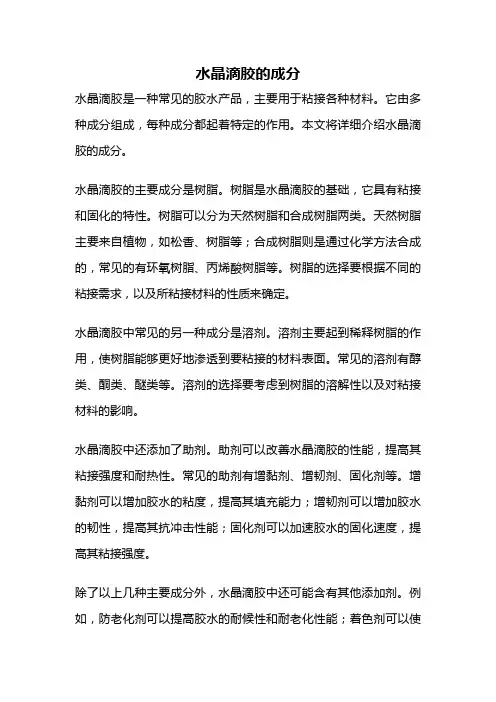 水晶滴胶的成分

水晶滴胶是一种常见的胶水产品，主要用于粘接各种材料。它由多种成分组成，每种成分都起着特定的作用。本文将详细介绍水晶滴胶的成分。

水晶滴胶的主要成分是树脂。树脂是水晶滴胶的基础，它具有粘接和固化的特性。树脂可以分为天然树脂和合成树脂两类。天然树脂主要来自植物，如松香、树脂等；合成树脂则是通过化学方法合成的，常见的有环氧树脂、丙烯酸树脂等。树脂的选择要根据不同的粘接需求，以及所粘接材料的性质来确定。

水晶滴胶中常见的另一种成分是溶剂。溶剂主要起到稀释树脂的作用，使树脂能够更好地渗透到要粘接的材料表面。常见的溶剂有醇类、酮类、醚类等。溶剂的选择要考虑到树脂的溶解性以及对粘接材料的影响。

水晶滴胶中还添加了助剂。助剂可以改善水晶滴胶的性能，提高其粘接强度和耐热性。常见的助剂有增黏剂、增韧剂、固化剂等。增黏剂可以增加胶水的粘度，提高其填充能力；增韧剂可以增加胶水的韧性，提高其抗冲击性能；固化剂可以加速胶水的固化速度，提高其粘接强度。

除了以上几种主要成分外，水晶滴胶中还可能含有其他添加剂。例如，防老化剂可以提高胶水的耐候性和耐老化性能；着色剂可以使